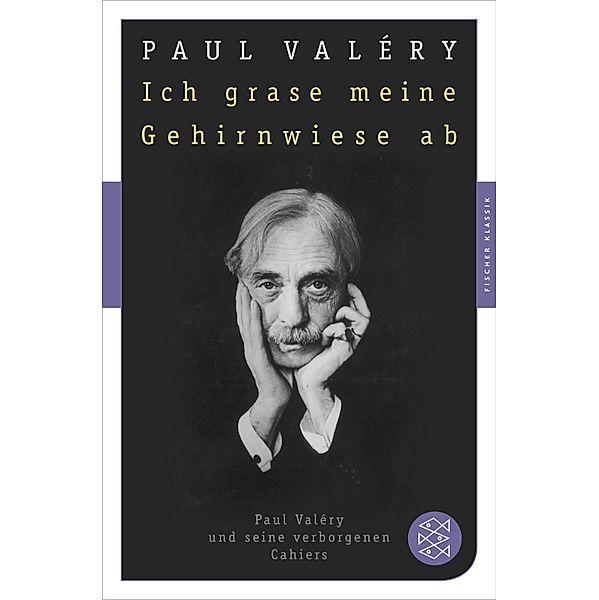 PAUL VALÉRY
Ich grase meine Gehirnwiese ab

FISCHER KLASSIK

Paul Valéry
und seine verborgenen
Cahiers